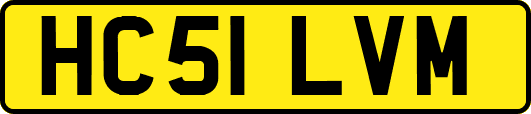 HC51 LVM